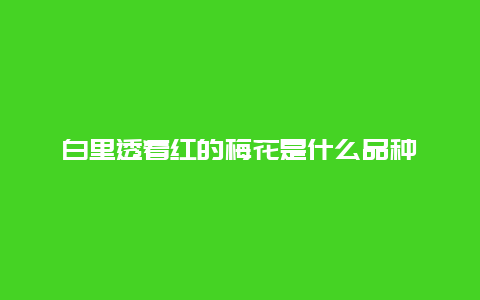 白里透着红的梅花是什么品种